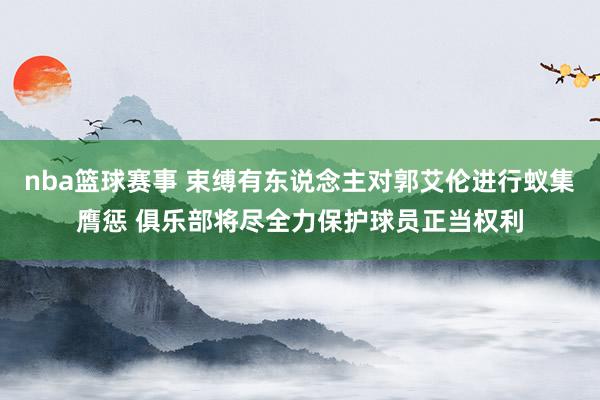 nba篮球赛事 束缚有东说念主对郭艾伦进行蚁集膺惩 俱乐部将尽全力保护球员正当权利